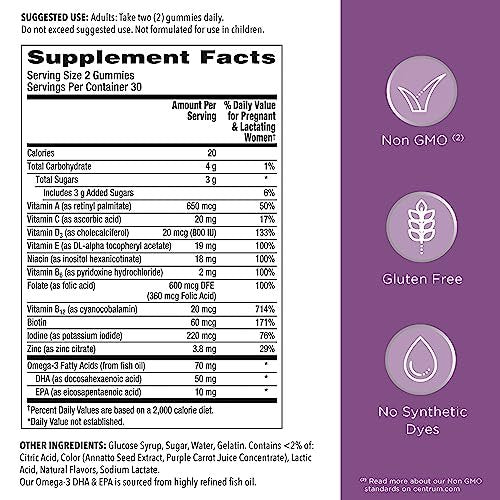 SUGGESTED USE: Adults: Take two (2) gummies daily. Do not exceed suggested use. Not formulated for use in children.

Supplement Facts
Serving Size 2 Gummies
Servings Per Container 30

| | Amount Per Serving | % Daily Value for Pregnant & Lactating Women† |
|---|---|---|
| Calories | 20 | |
| Total Carbohydrate | 4 g | 1% |
| Total Sugars | 3 g | * |
| Includes 3 g Added Sugars | | 6% |
| Vitamin A (as retinyl palmitate) | 650 mcg | 50% |
| Vitamin C (as ascorbic acid) | 20 mg | 17% |
| Vitamin $D_3$ (as cholecalciferol) | 20 mcg (800 IU) | 133% |
| Vitamin E (as DL-alpha tocopheryl acetate) | 19 mg | 100% |
| Niacin (as inositol hexanicotinate) | 18 mg | 100% |
| Vitamin $B_6$ (as pyridoxine hydrochloride) | 2 mg | 100% |
| Folate (as folic acid) | 600 mcg DFE (360 mcg Folic Acid) | 100% |
| Vitamin $B_{12}$ (as cyanocobalamin) | 20 mcg | 714% |
| Biotin | 60 mcg | 171% |
| Iodine (as potassium iodide) | 220 mcg | 76% |
| Zinc (as zinc citrate) | 3.8 mg | 29% |
| Omega-3 Fatty Acids (from fish oil) | 70 mg | * |
| DHA (as docosahexaenoic acid) | 50 mg | * |
| EPA (as eicosapentaenoic acid) | 10 mg | * |

†Percent Daily Values are based on a 2,000 calorie diet.
*Daily Value not established.

OTHER INGREDIENTS: Glucose Syrup, Sugar, Water, Gelatin. Contains <2% of: Citric Acid, Color (Annatto Seed Extract, Purple Carrot Juice Concentrate), Lactic Acid, Natural Flavors, Sodium Lactate.
Our Omega-3 DHA & EPA is sourced from highly refined fish oil.

Non GMO (2)

Gluten Free

No Synthetic Dyes

(2) Read more about our Non GMO standards on centrum.com